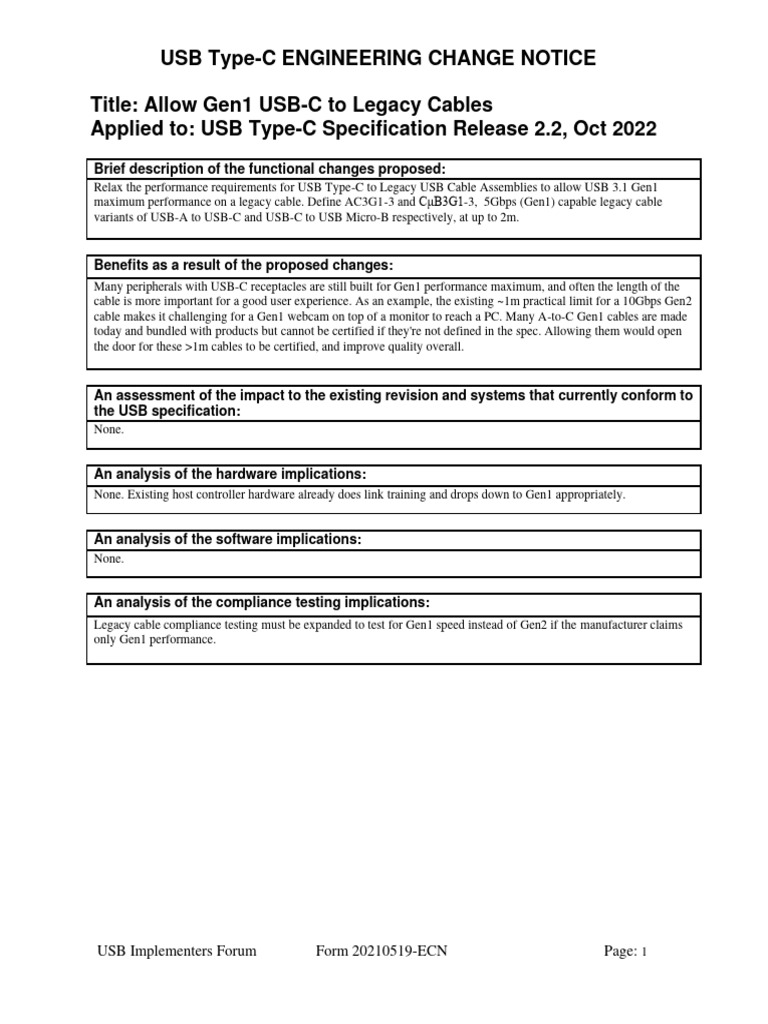 USB Type-C ENGINEERING CHANGE NOTICE

Title: Allow Gen1 USB-C to Legacy Cables
Applied to: USB Type-C Specification Release 2.2, Oct 2022

Brief description of the functional changes proposed:

Relax the performance requirements for USB Type-C to Legacy USB Cable Assemblies to allow USB 3.1 Gen1 maximum performance on a legacy cable. Define AC3G1-3 and CμB3G1-3, 5Gbps (Gen1) capable legacy cable variants of USB-A to USB-C and USB-C to USB Micro-B respectively, at up to 2m.

Benefits as a result of the proposed changes:

Many peripherals with USB-C receptacles are still built for Gen1 performance maximum, and often the length of the cable is more important for a good user experience. As an example, the existing ~1m practical limit for a 10Gbps Gen2 cable makes it challenging for a Gen1 webcam on top of a monitor to reach a PC. Many A-to-C Gen1 cables are made today and bundled with products but cannot be certified if they're not defined in the spec. Allowing them would open the door for these >1m cables to be certified, and improve quality overall.

An assessment of the impact to the existing revision and systems that currently conform to the USB specification:

None.

An analysis of the hardware implications:

None. Existing host controller hardware already does link training and drops down to Gen1 appropriately.

An analysis of the software implications:

None.

An analysis of the compliance testing implications:

Legacy cable compliance testing must be expanded to test for Gen1 speed instead of Gen2 if the manufacturer claims only Gen1 performance.

USB Implementers Forum Form 20210519-ECN Page: 1